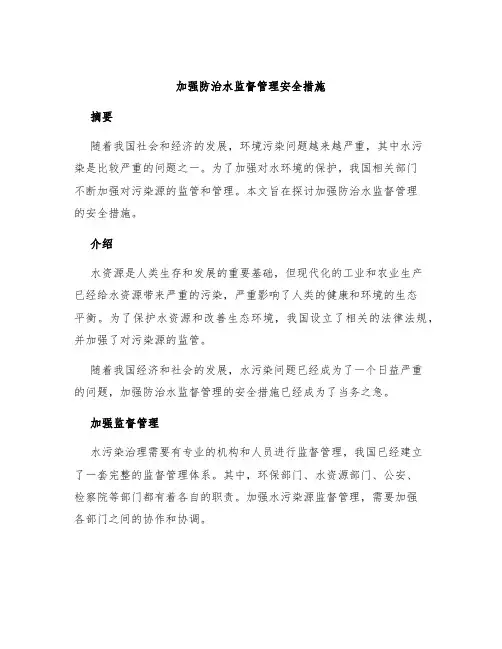 加强防治水监督管理安全措施

摘要

随着我国社会和经济的发展，环境污染问题越来越严重，其中水污染是比较严重的问题之一。为了加强对水环境的保护，我国相关部门不断加强对污染源的监管和管理。本文旨在探讨加强防治水监督管理的安全措施。

介绍

水资源是人类生存和发展的重要基础，但现代化的工业和农业生产已经给水资源带来严重的污染，严重影响了人类的健康和环境的生态平衡。为了保护水资源和改善生态环境，我国设立了相关的法律法规，并加强了对污染源的监管。

随着我国经济和社会的发展，水污染问题已经成为了一个日益严重的问题，加强防治水监督管理的安全措施已经成为了当务之急。

加强监督管理

水污染治理需要有专业的机构和人员进行监督管理，我国已经建立了一套完整的监督管理体系。其中，环保部门、水资源部门、公安、检察院等部门都有着各自的职责。加强水污染源监督管理，需要加强各部门之间的协作和协调。